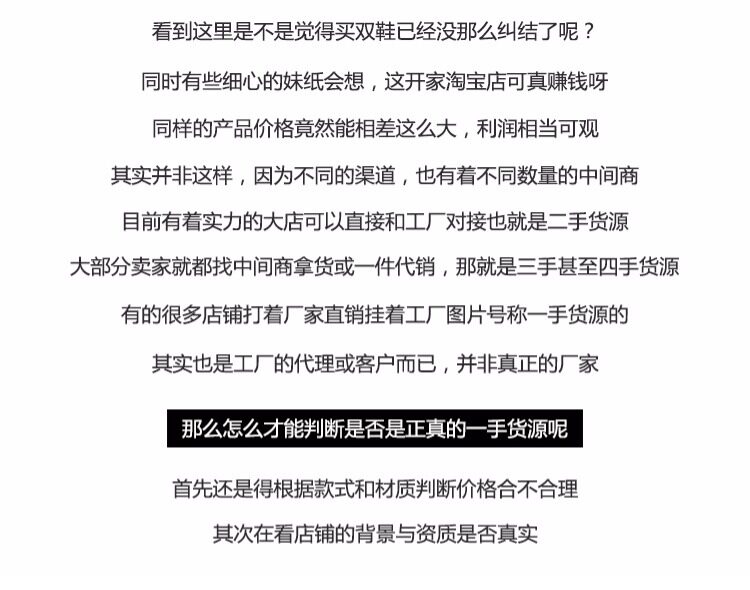 看到这里是不是觉得买双鞋已经没那么纠结了呢？

同时有些细心的妹纸会想，这开家淘宝店可真赚钱呀

同样的产品价格竟然能相差这么大，利润相当可观

其实并非这样，因为不同的渠道，也有着不同数量的中间商

目前有着实力的大店可以直接和工厂对接也就是二手货源

大部分卖家就都找中间商拿货或一件代销，那就是三手甚至四手货源

有的很多店铺打着厂家直销挂着工厂图片号称一手货源的

其实也是工厂的代理或客户而已，并非真正的厂家

那么怎么才能判断是否是正真的一手货源呢

首先还是得根据款式和材质判断价格合不合理

其次在看店铺的背景与资质是否真实